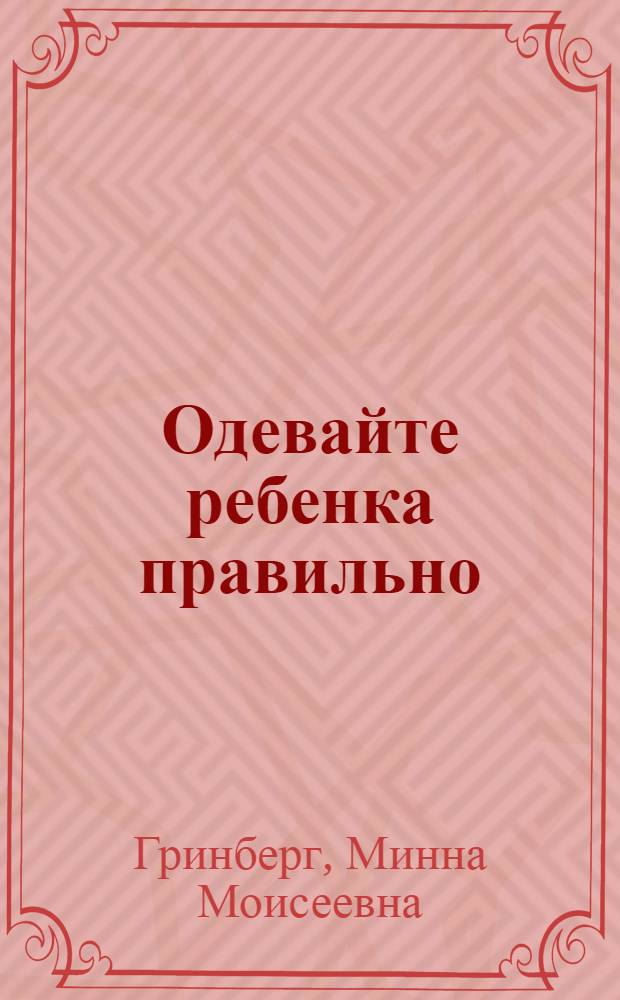 Одевайте ребенка правильно

Гринберг, Минна Моисеевна